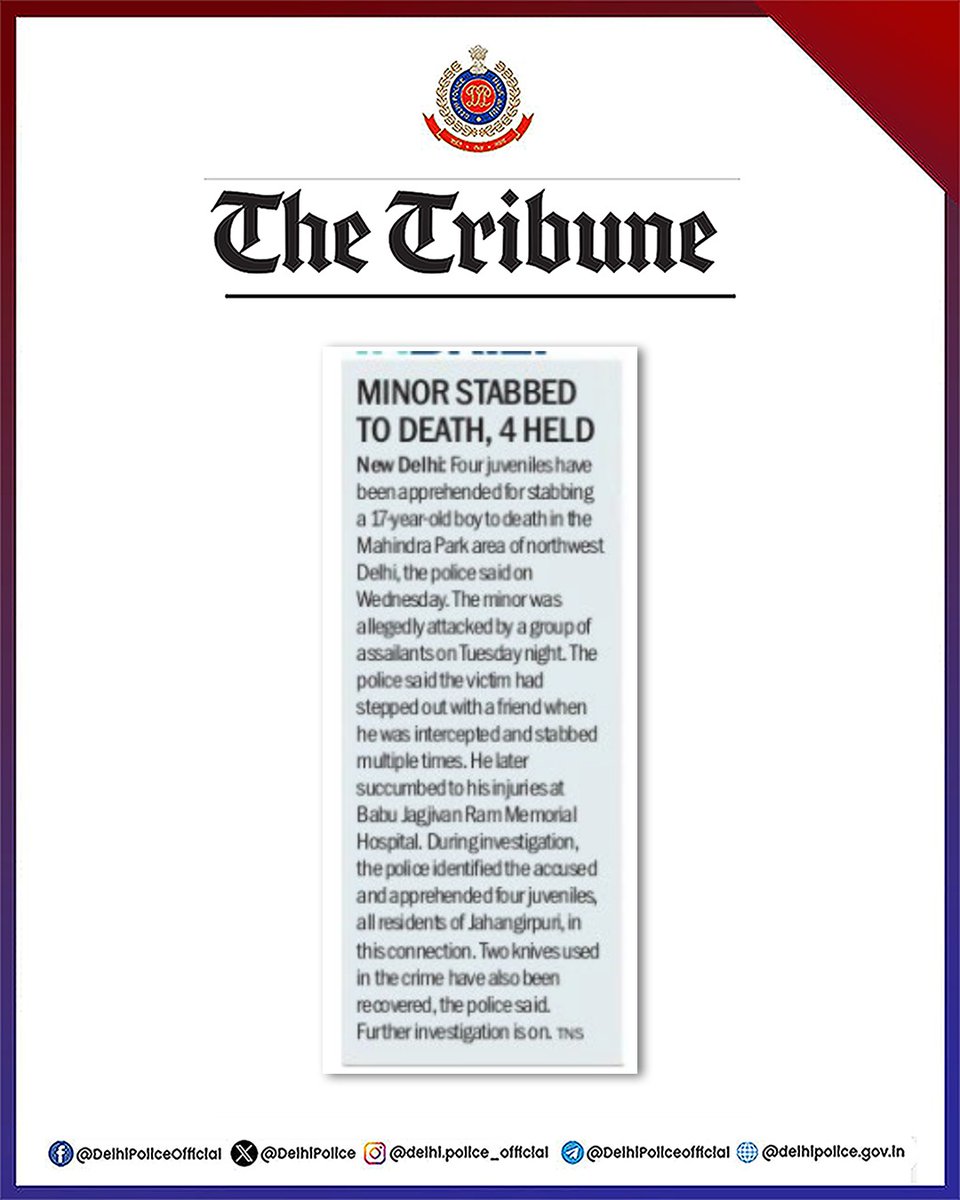 The Tribune

MINOR STABBED TO DEATH, 4 HELD

New Delhi: Four juveniles have been apprehended for stabbing a 17-year-old boy to death in the Mahindra Park area of northwest Delhi, the police said on Wednesday. The minor was allegedly attacked by a group of assailants on Tuesday night. The police said the victim had stepped out with a friend when he was intercepted and stabbed multiple times. He later succumbed to his injuries at Babu Jagjivan Ram Memorial Hospital. During investigation, the police identified the accused and apprehended four juveniles, all residents of Jahangirpuri, in this connection. Two knives used in the crime have also been recovered, the police said. Further investigation is on. TNS

@DelhiPoliceOfficial @DelhiPolice @delhi.police_official @DelhiPoliceofficial @delhipolice.gov.in